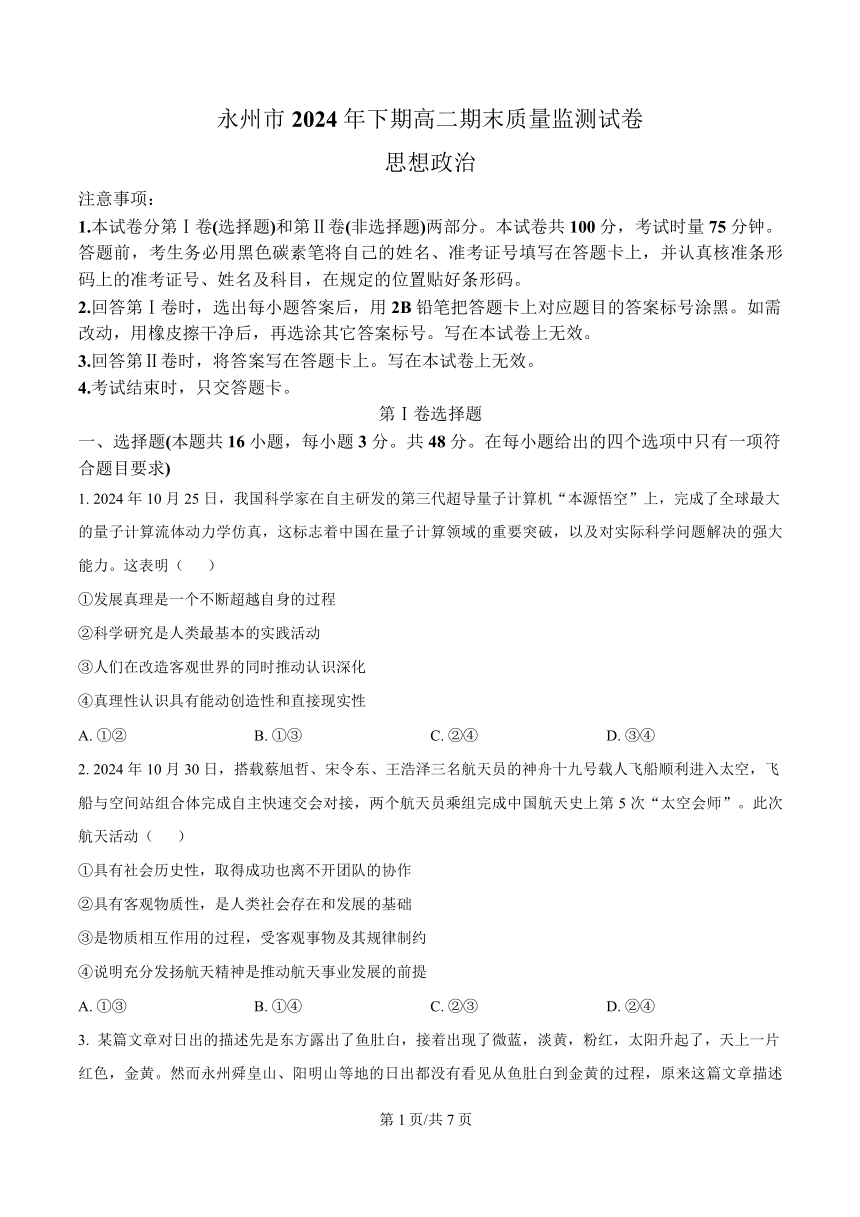 永州市 2024 年下期高二期末质量监测试卷

思想政治

注意事项：

1.本试卷分第Ⅰ卷(选择题)和第Ⅱ卷(非选择题)两部分。本试卷共 100 分，考试时量 75 分钟。答题前，考生务必用黑色碳素笔将自己的姓名、准考证号填写在答题卡上，并认真核准条形码上的准考证号、姓名及科目，在规定的位置贴好条形码。

2.回答第Ⅰ卷时，选出每小题答案后，用 2B 铅笔把答题卡上对应题目的答案标号涂黑。如需改动，用橡皮擦干净后，再选涂其它答案标号。写在本试卷上无效。

3.回答第Ⅱ卷时，将答案写在答题卡上。写在本试卷上无效。

4.考试结束时，只交答题卡。

第Ⅰ卷选择题

一、选择题(本题共 16 小题，每小题 3 分。共 48 分。在每小题给出的四个选项中只有一项符合题目要求)

1. 2024 年 10 月 25 日，我国科学家在自主研发的第三代超导量子计算机“本源悟空”上，完成了全球最大的量子计算流体动力学仿真，这标志着中国在量子计算领域的重要突破，以及对实际科学问题解决的强大能力。这表明（　　）

①发展真理是一个不断超越自身的过程

②科学研究是人类最基本的实践活动

③人们在改造客观世界的同时推动认识深化

④真理性认识具有能动创造性和直接现实性

A. ①②　　B. ①③　　C. ②④　　D. ③④

2. 2024 年 10 月 30 日，搭载蔡旭哲、宋令东、王浩泽三名航天员的神舟十九号载人飞船顺利进入太空，飞船与空间站组合体完成自主快速交会对接，两个航天员乘组完成中国航天史上第 5 次“太空会师”。此次航天活动（　　）

①具有社会历史性，取得成功也离不开团队的协作

②具有客观物质性，是人类社会存在和发展的基础

③是物质相互作用的过程，受客观事物及其规律制约

④说明充分发扬航天精神是推动航天事业发展的前提

A. ①③　　B. ①④　　C. ②③　　D. ②④

3. 某篇文章对日出的描述先是东方露出了鱼肚白，接着出现了微蓝，淡黄，粉红，太阳升起了，天上一片红色，金黄。然而永州舜皇山、阳明山等地的日出都没有看见从鱼肚白到金黄的过程，原来这篇文章描述

第 1 页/共 7 页